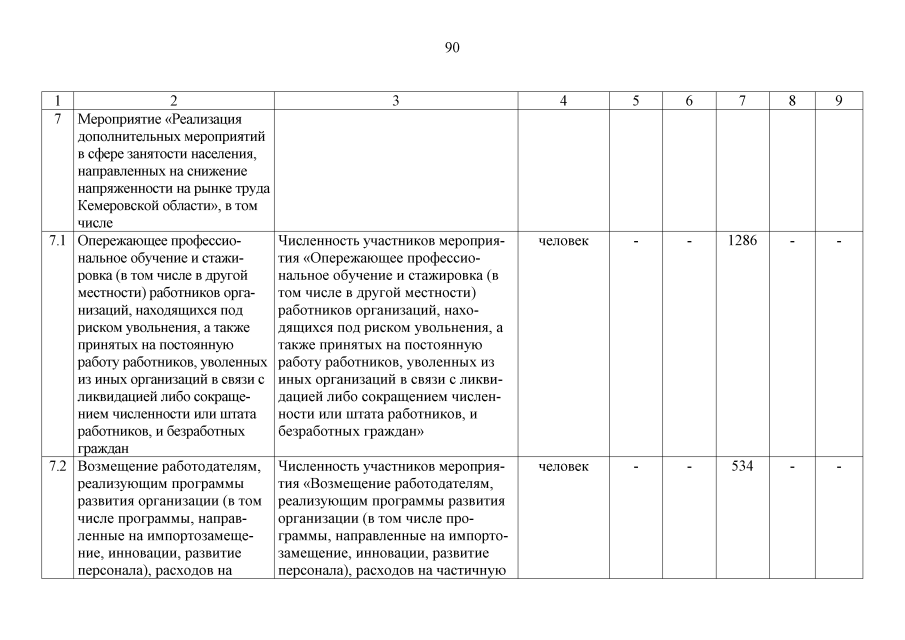 90

| 1 | 2 | 3 | 4 | 5 | 6 | 7 | 8 | 9 |
|---|---|---|---|---|---|---|---|---|
| 7 | Мероприятие «Реализация дополнительных мероприятий в сфере занятости населения, направленных на снижение напряженности на рынке труда Кемеровской области», в том числе | | | | | | | |
| 7.1 | Опережающее профессиональное обучение и стажировка (в том числе в другой местности) работников организаций, находящихся под риском увольнения, а также принятых на постоянную работу работников, уволенных из иных организаций в связи с ликвидацией либо сокращением численности или штата работников, и безработных граждан | Численность участников мероприятия «Опережающее профессиональное обучение и стажировка (в том числе в другой местности) работников организаций, находящихся под риском увольнения, а также принятых на постоянную работу работников, уволенных из иных организаций в связи с ликвидацией либо сокращением численности или штата работников, и безработных граждан» | человек | - | - | 1286 | - | - |
| 7.2 | Возмещение работодателям, реализующим программы развития организации (в том числе программы, направленные на импортозамещение, инновации, развитие персонала), расходов на | Численность участников мероприятия «Возмещение работодателям, реализующим программы развития организации (в том числе программы, направленные на импортозамещение, инновации, развитие персонала), расходов на частичную | человек | - | - | 534 | - | - |